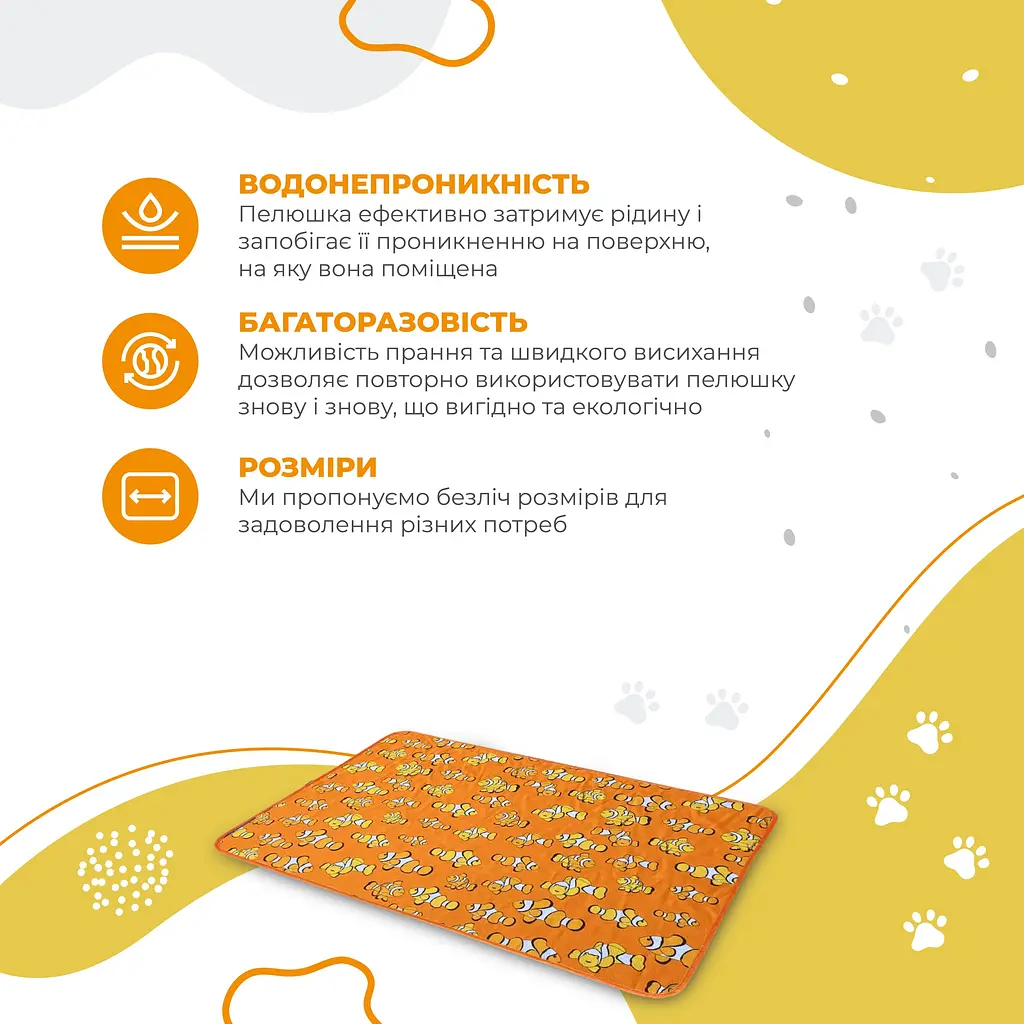 ВОДОНЕПРОНИКНІСТЬ
Пелюшка ефективно затримує рідину і запобігає її проникненню на поверхню, на яку вона поміщена

БАГАТОРАЗОВІСТЬ
Можливість прання та швидкого висихання дозволяє повторно використовувати пелюшку знову і знову, що вигідно та екологічно

РОЗМІРИ
Ми пропонуємо безліч розмірів для задоволення різних потреб